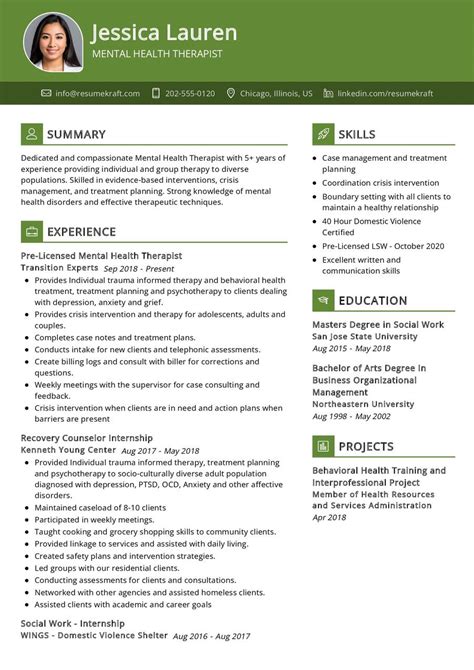 Jessica Lauren
MENTAL HEALTH THERAPIST

info@resumekraft.com 202-555-0120 Chicago, Illinois, US linkedin.com/resumekraft

SUMMARY

Dedicated and compassionate Mental Health Therapist with 5+ years of experience providing individual and group therapy to diverse populations. Skilled in evidence-based interventions, crisis management, and treatment planning. Strong knowledge of mental health disorders and effective therapeutic techniques.

EXPERIENCE

Pre-Licensed Mental Health Therapist
Transition Experts Sep 2018 - Present
- Provides Individual trauma informed therapy and behavioral health treatment, treatment planning and psychotherapy to clients dealing with depression, anxiety and grief.
- Provides crisis intervention and therapy for adolescents, adults and couples.
- Completes case notes and treatment plans.
- Conducts intake for new clients and telephonic assessments.
- Create billing logs and consult with biller for corrections and questions.
- Weekly meetings with the supervisor for case consulting and feedback.
- Crisis intervention when clients are in need and action plans when barriers are present

Recovery Counselor Internship
Kenneth Young Center Aug 2017 - May 2018
- Provided Individual trauma informed therapy, treatment planning and psychotherapy to socio-culturally diverse adult population diagnosed with depression, PTSD, OCD, Anxiety and other affective disorders.
- Maintained caseload of 8-10 clients
- Participated in weekly meetings.
- Taught cooking and grocery shopping skills to community clients.
- Provided linkage to services and assisted with daily living.
- Created safety plans and intervention strategies.
- Led groups with our residential clients.
- Conducting assessments for clients and consultations.
- Networked with other agencies and assisted homeless clients.
- Assisted clients with academic and career goals

Social Work - Internship
WINGS - Domestic Violence Shelter Aug 2016 - Aug 2017

SKILLS

- Case management and treatment planning
- Coordination crisis intervention
- Boundary setting with all clients to maintain a healthy relationship
- 40 Hour Domestic Violence Certified
- Pre-Licensed LSW - October 2020
- Excellent written and communication skills

EDUCATION

Masters Degree in Social Work
San Jose State University
Aug 2015 - May 2018

Bachelor of Arts Degree in Business Organizational Management
Northeastern University
Aug 1998 - May 2002

PROJECTS

Behavioral Health Training and Interprofessional Project
Member of Health Resources and Services Administration
Apr 2018